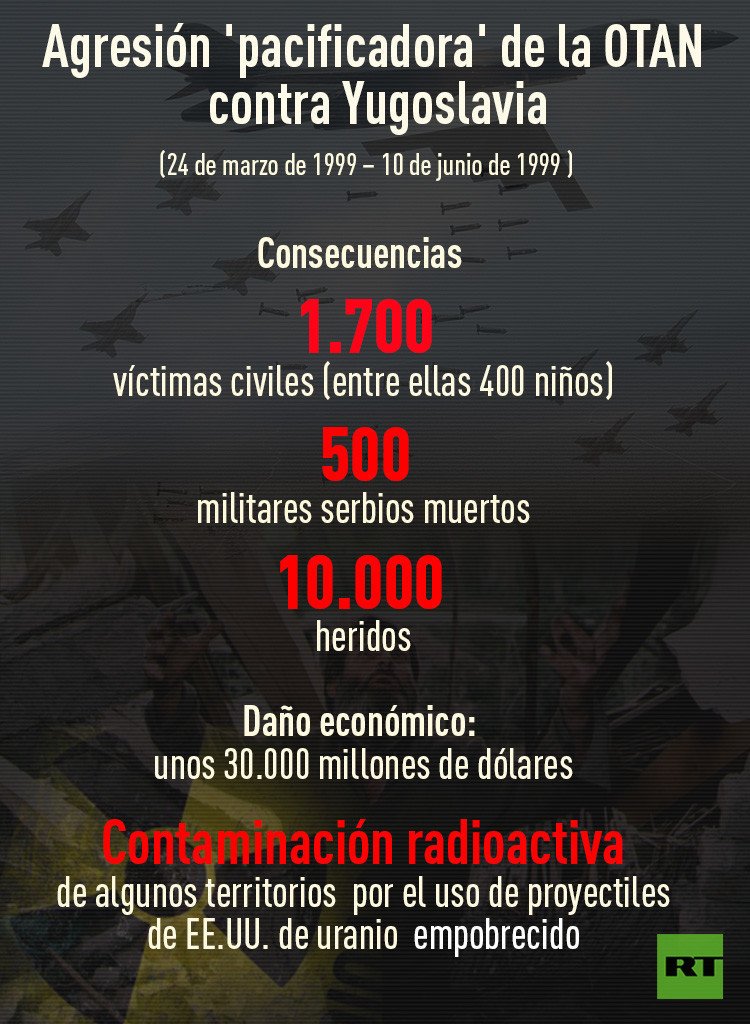 Agresión 'pacificadora' de la OTAN contra Yugoslavia

(24 de marzo de 1999 – 10 de junio de 1999 )

Consecuencias

1.700
víctimas civiles (entre ellas 400 niños)

500
militares serbios muertos

10.000
heridos

Daño económico:
unos 30.000 millones de dólares

Contaminación radioactiva
de algunos territorios por el uso de proyectiles de EE.UU. de uranio empobrecido

RT